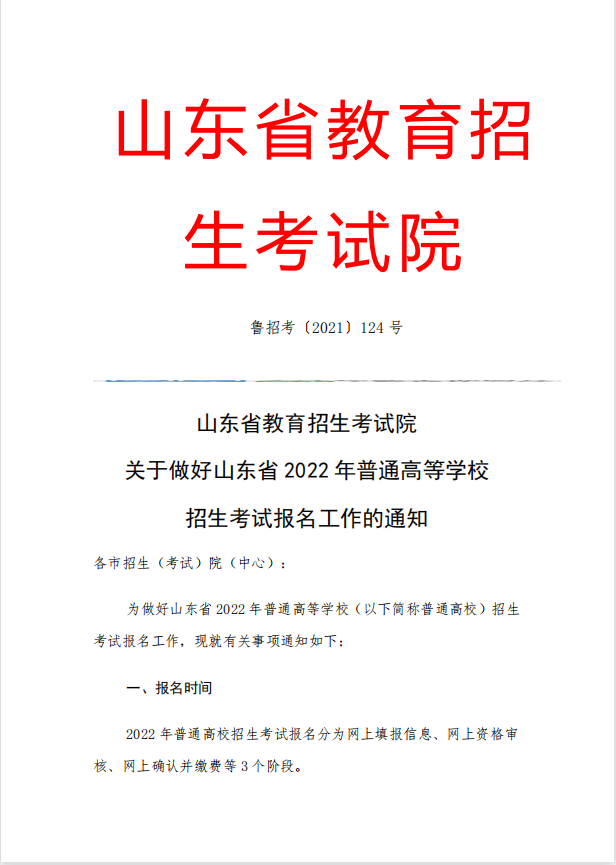 山东省教育招生考试院

鲁招考〔2021〕124 号

山东省教育招生考试院
关于做好山东省 2022 年普通高等学校
招生考试报名工作的通知

各市招生（考试）院（中心）：

为做好山东省 2022 年普通高等学校（以下简称普通高校）招生考试报名工作，现就有关事项通知如下：

一、报名时间

2022 年普通高校招生考试报名分为网上填报信息、网上资格审核、网上确认并缴费等 3 个阶段。